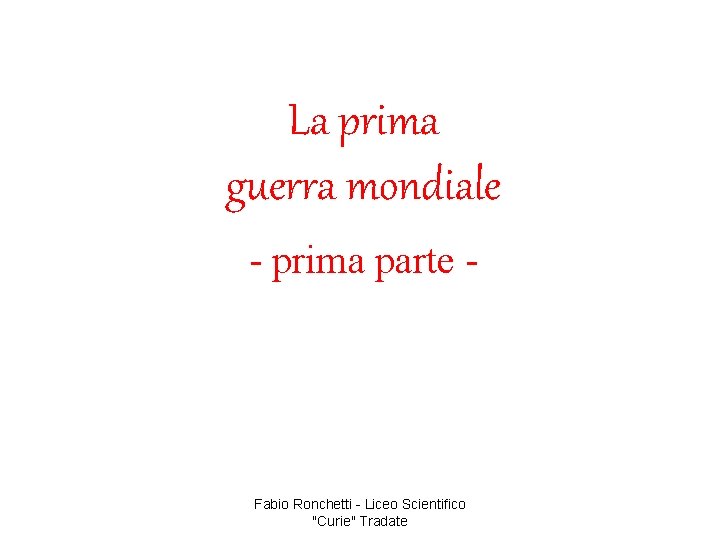 La prima
guerra mondiale
- prima parte -

Fabio Ronchetti - Liceo Scientifico "Curie" Tradate